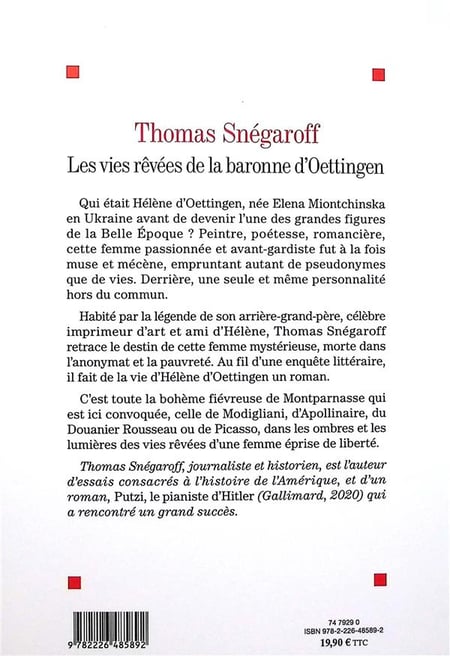 Thomas Snégaroff

Les vies rêvées de la baronne d'Oettingen

Qui était Hélène d'Oettingen, née Elena Miontchinska en Ukraine avant de devenir l'une des grandes figures de la Belle Époque ? Peintre, poétesse, romancière, cette femme passionnée et avant-gardiste fut à la fois muse et mécène, empruntant autant de pseudonymes que de vies. Derrière, une seule et même personnalité hors du commun.

Habité par la légende de son arrière-grand-père, célèbre imprimeur d'art et ami d'Hélène, Thomas Snégaroff retrace le destin de cette femme mystérieuse, morte dans l'anonymat et la pauvreté. Au fil d'une enquête littéraire, il fait de la vie d'Hélène d'Oettingen un roman.

C'est toute la bohème fiévreuse de Montparnasse qui est ici convoquée, celle de Modigliani, d'Apollinaire, du Douanier Rousseau ou de Picasso, dans les ombres et les lumières des vies rêvées d'une femme éprise de liberté.

Thomas Snégaroff, journaliste et historien, est l'auteur d'essais consacrés à l'histoire de l'Amérique, et d'un roman, Putzi, le pianiste d'Hitler (Gallimard, 2020) qui a rencontré un grand succès.

9 782226 485892

74 7929 0
ISBN 978-2-226-48589-2
19,90 € TTC